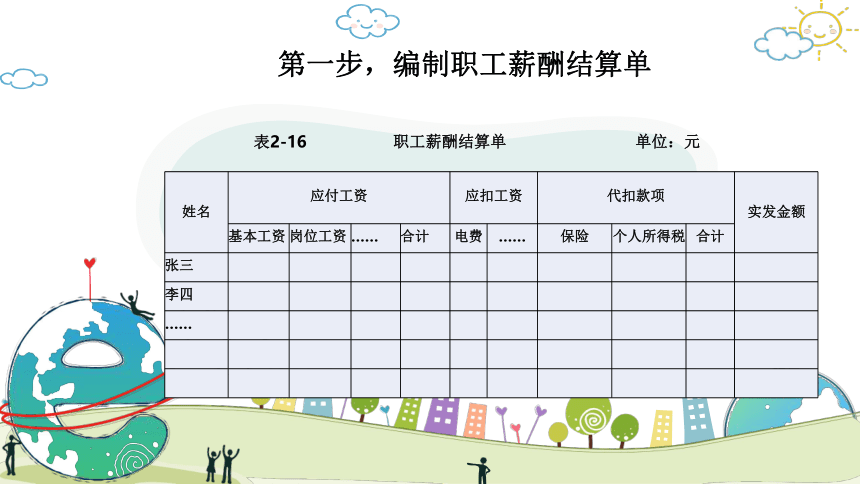 第一步，编制职工薪酬结算单

表2-16 职工薪酬结算单 单位：元

| 姓名 | 应付工资 | | | | 应扣工资 | | 代扣款项 | | | 实发金额 |
|---|---|---|---|---|---|---|---|---|---|---|
| | 基本工资 | 岗位工资 | …… | 合计 | 电费 | …… | 保险 | 个人所得税 | 合计 | |
| 张三 | | | | | | | | | | |
| 李四 | | | | | | | | | | |
| …… | | | | | | | | | | |
| | | | | | | | | | | |
| | | | | | | | | | | |